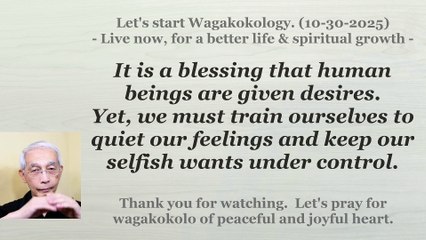 Let's start Wagakokology. (10-30-2025)
- Live now, for a better life & spiritual growth -

It is a blessing that human beings are given desires. Yet, we must train ourselves to quiet our feelings and keep our selfish wants under control.

Thank you for watching. Let's pray for wagakokolo of peaceful and joyful heart.